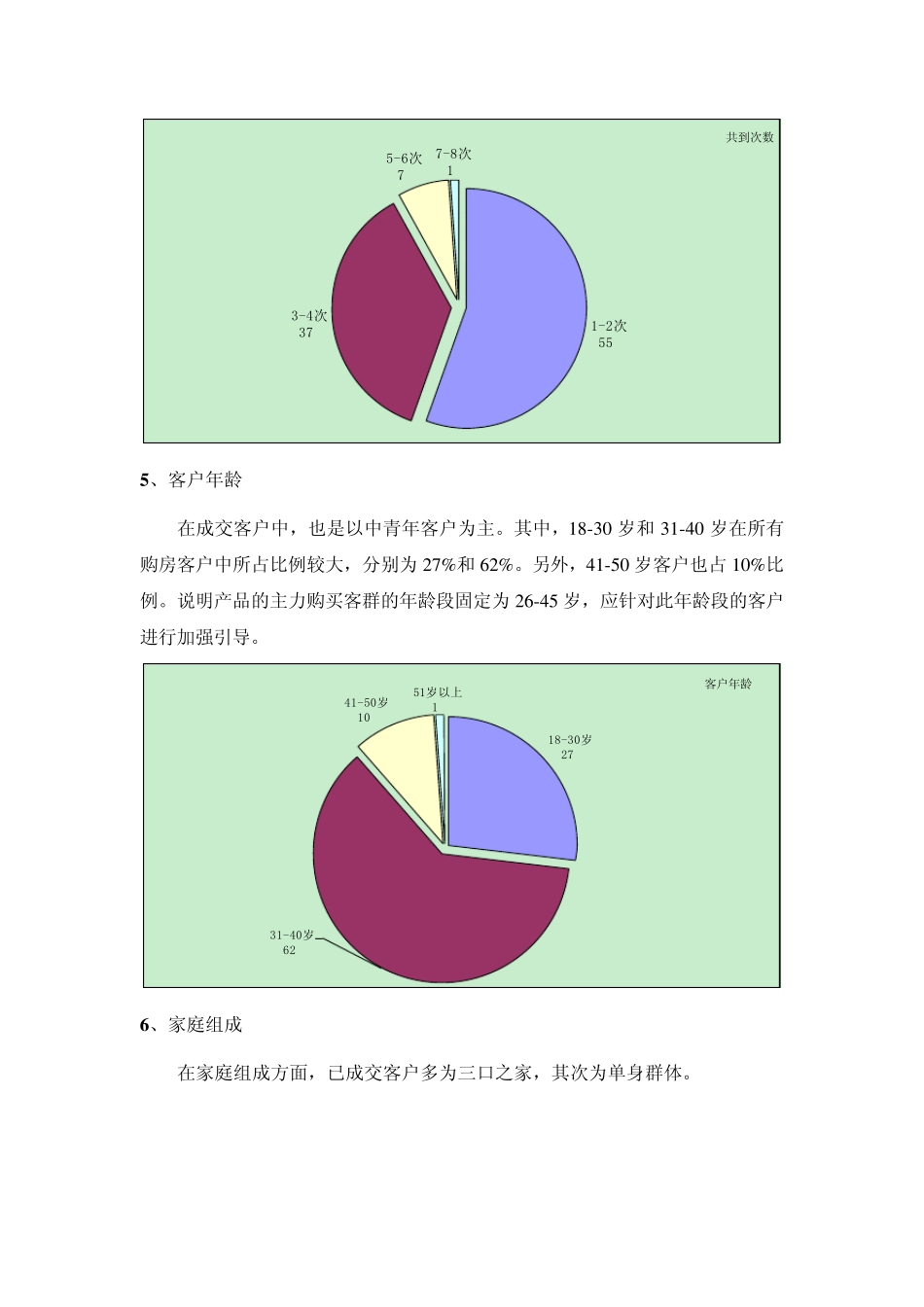 共到次数

5-6次
7

7-8次
1

3-4次
37

1-2次
55

5、客户年龄

在成交客户中，也是以中青年客户为主。其中，18-30 岁和 31-40 岁在所有购房客户中所占比例较大，分别为 27%和 62%。另外，41-50 岁客户也占 10%比例。说明产品的主力购买客群的年龄段固定为 26-45 岁，应针对此年龄段的客户进行加强引导。

客户年龄

41-50岁
10

51岁以上
1

18-30岁
27

31-40岁
62

6、家庭组成

在家庭组成方面，已成交客户多为三口之家，其次为单身群体。